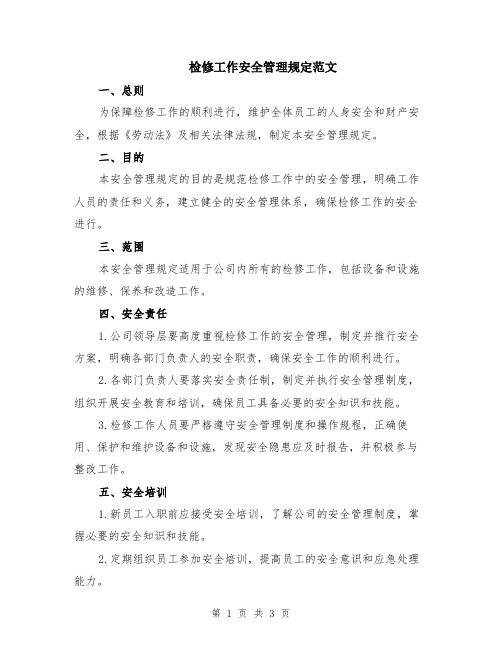 检修工作安全管理规定范文

一、总则

为保障检修工作的顺利进行，维护全体员工的人身安全和财产安全，根据《劳动法》及相关法律法规，制定本安全管理规定。

二、目的

本安全管理规定的目的是规范检修工作中的安全管理，明确工作人员的责任和义务，建立健全的安全管理体系，确保检修工作的安全进行。

三、范围

本安全管理规定适用于公司内所有的检修工作，包括设备和设施的维修、保养和改造工作。

四、安全责任

1.公司领导层要高度重视检修工作的安全管理，制定并推行安全方案，明确各部门负责人的安全职责，确保安全工作的顺利进行。

2.各部门负责人要落实安全责任制，制定并执行安全管理制度，组织开展安全教育和培训，确保员工具备必要的安全知识和技能。

3.检修工作人员要严格遵守安全管理制度和操作规程，正确使用、保护和维护设备和设施，发现安全隐患应及时报告，并积极参与整改工作。

五、安全培训

1.新员工入职前应接受安全培训，了解公司的安全管理制度，掌握必要的安全知识和技能。

2.定期组织员工参加安全培训，提高员工的安全意识和应急处理能力。

第 1 页 共 3 页